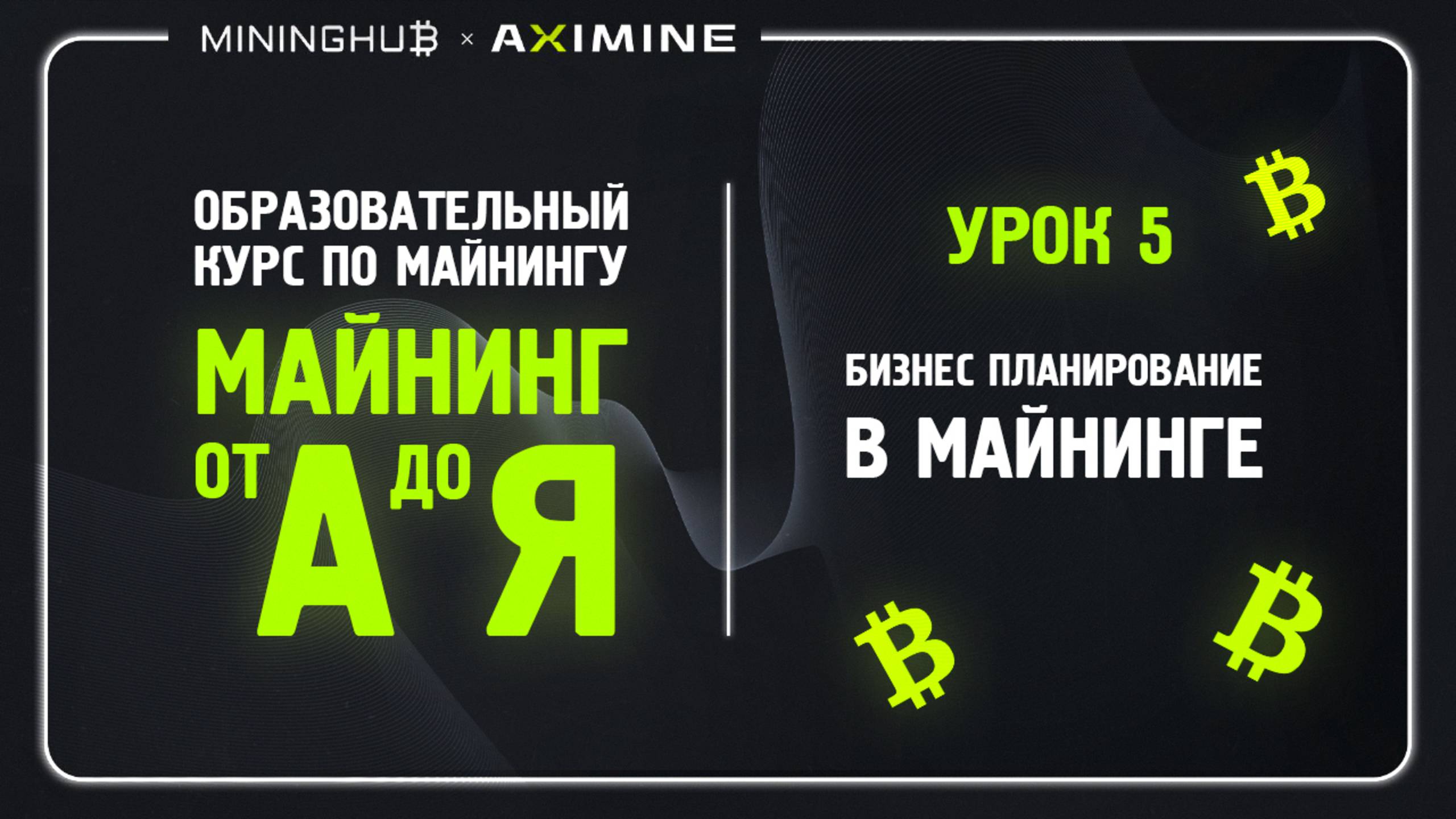 MININGHUB × AXIMINE

ОБРАЗОВАТЕЛЬНЫЙ КУРС ПО МАЙНИНГУ

МАЙНИНГ ОТ А ДО Я

УРОК 5

БИЗНЕС ПЛАНИРОВАНИЕ В МАЙНИНГЕ